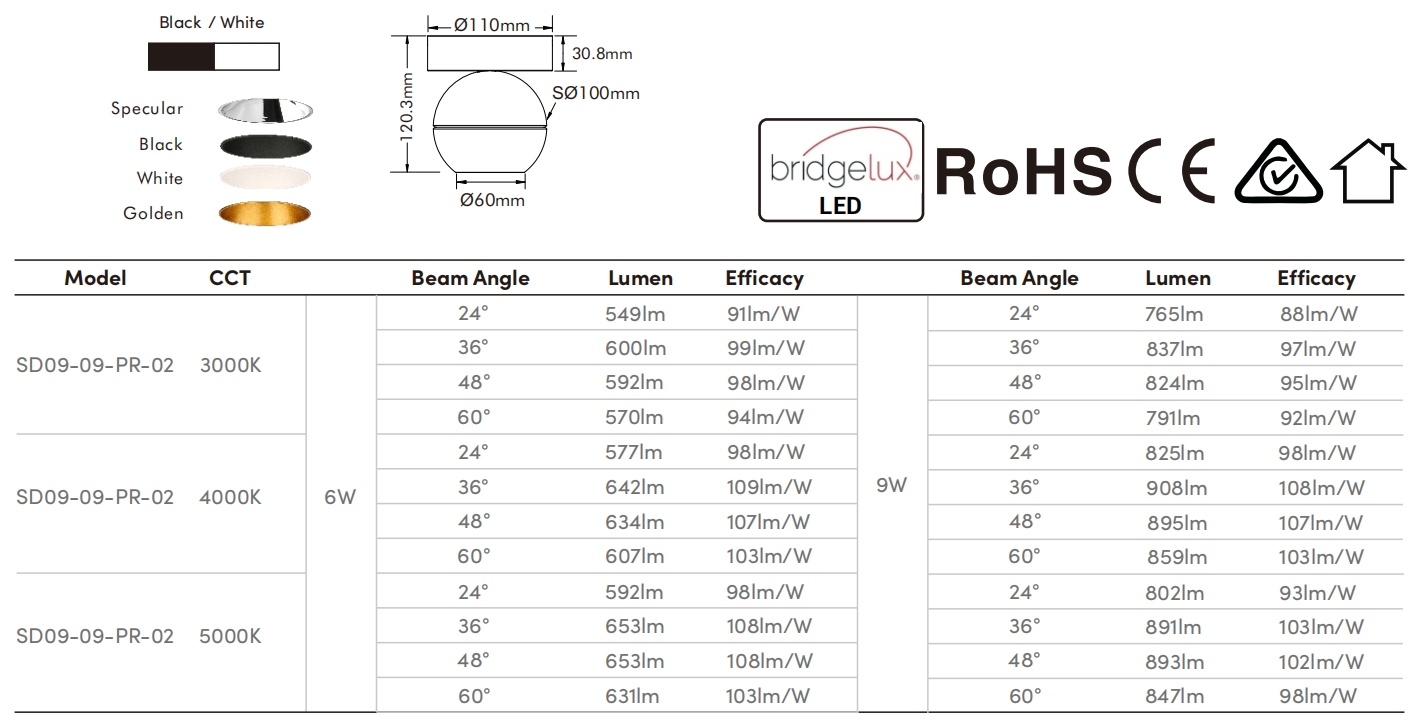 Black / White

Specular
Black
White
Golden

Ø110mm
30.8mm
120.3mm
SØ100mm
Ø60mm

bridgelux LED
RoHS CE

| Model | CCT | | Beam Angle | Lumen | Efficacy | | Beam Angle | Lumen | Efficacy |
|---|---|---|---|---|---|---|---|---|---|
| SD09-09-PR-02 | 3000K | 6W | 24° | 549lm | 91lm/W | 9W | 24° | 765lm | 88lm/W |
| | | | 36° | 600lm | 99lm/W | | 36° | 837lm | 97lm/W |
| | | | 48° | 592lm | 98lm/W | | 48° | 824lm | 95lm/W |
| | | | 60° | 570lm | 94lm/W | | 60° | 791lm | 92lm/W |
| SD09-09-PR-02 | 4000K | | 24° | 577lm | 98lm/W | | 24° | 825lm | 98lm/W |
| | | | 36° | 642lm | 109lm/W | | 36° | 908lm | 108lm/W |
| | | | 48° | 634lm | 107lm/W | | 48° | 895lm | 107lm/W |
| | | | 60° | 607lm | 103lm/W | | 60° | 859lm | 103lm/W |
| SD09-09-PR-02 | 5000K | | 24° | 592lm | 98lm/W | | 24° | 802lm | 93lm/W |
| | | | 36° | 653lm | 108lm/W | | 36° | 891lm | 103lm/W |
| | | | 48° | 653lm | 108lm/W | | 48° | 893lm | 102lm/W |
| | | | 60° | 631lm | 103lm/W | | 60° | 847lm | 98lm/W |